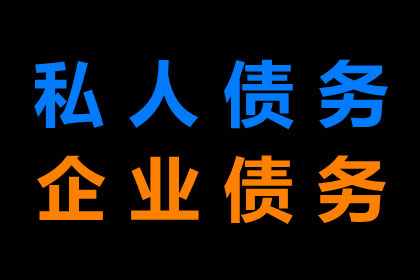 私人债务
企业债务